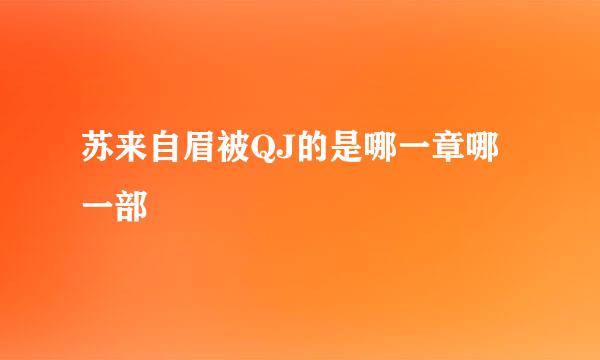 苏来自眉被QJ的是哪一章哪一部